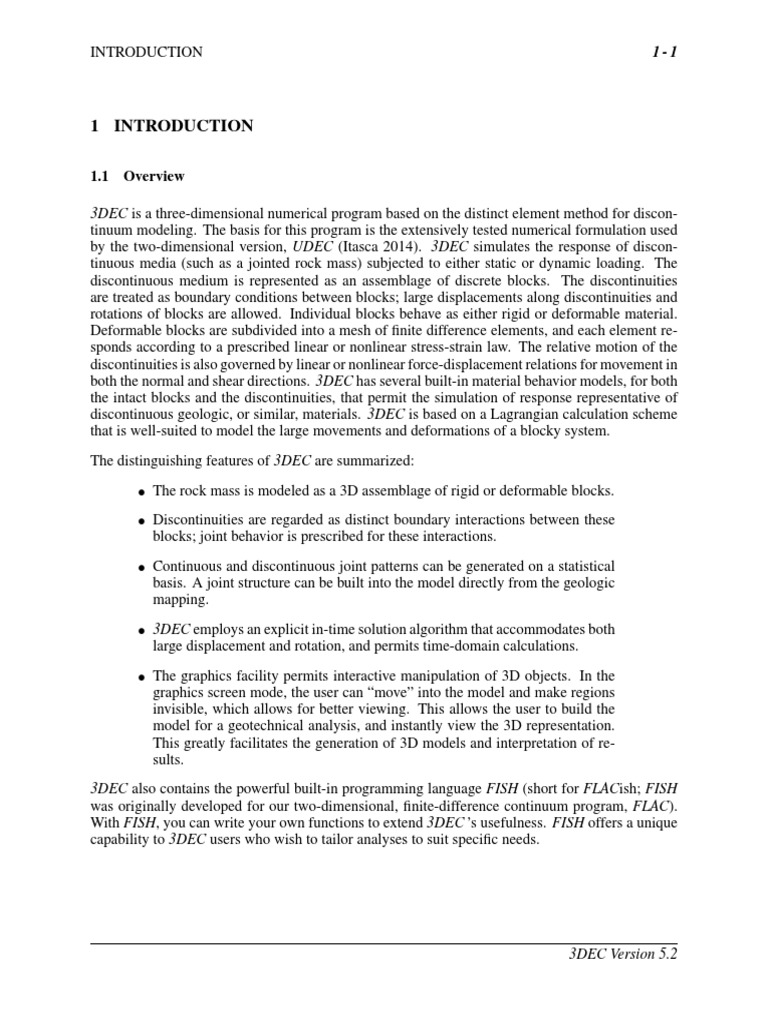 INTRODUCTION 1 - 1

1 INTRODUCTION

1.1 Overview

3DEC is a three-dimensional numerical program based on the distinct element method for discontinuum modeling. The basis for this program is the extensively tested numerical formulation used by the two-dimensional version, UDEC (Itasca 2014). 3DEC simulates the response of discontinuous media (such as a jointed rock mass) subjected to either static or dynamic loading. The discontinuous medium is represented as an assemblage of discrete blocks. The discontinuities are treated as boundary conditions between blocks; large displacements along discontinuities and rotations of blocks are allowed. Individual blocks behave as either rigid or deformable material. Deformable blocks are subdivided into a mesh of finite difference elements, and each element responds according to a prescribed linear or nonlinear stress-strain law. The relative motion of the discontinuities is also governed by linear or nonlinear force-displacement relations for movement in both the normal and shear directions. 3DEC has several built-in material behavior models, for both the intact blocks and the discontinuities, that permit the simulation of response representative of discontinuous geologic, or similar, materials. 3DEC is based on a Lagrangian calculation scheme that is well-suited to model the large movements and deformations of a blocky system.

The distinguishing features of 3DEC are summarized:

• The rock mass is modeled as a 3D assemblage of rigid or deformable blocks.

• Discontinuities are regarded as distinct boundary interactions between these blocks; joint behavior is prescribed for these interactions.

• Continuous and discontinuous joint patterns can be generated on a statistical basis. A joint structure can be built into the model directly from the geologic mapping.

• 3DEC employs an explicit in-time solution algorithm that accommodates both large displacement and rotation, and permits time-domain calculations.

• The graphics facility permits interactive manipulation of 3D objects. In the graphics screen mode, the user can “move” into the model and make regions invisible, which allows for better viewing. This allows the user to build the model for a geotechnical analysis, and instantly view the 3D representation. This greatly facilitates the generation of 3D models and interpretation of results.

3DEC also contains the powerful built-in programming language FISH (short for FLACish; FISH was originally developed for our two-dimensional, finite-difference continuum program, FLAC). With FISH, you can write your own functions to extend 3DEC’s usefulness. FISH offers a unique capability to 3DEC users who wish to tailor analyses to suit specific needs.

3DEC Version 5.2